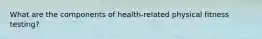 What are the components of health-related physical fitness testing?